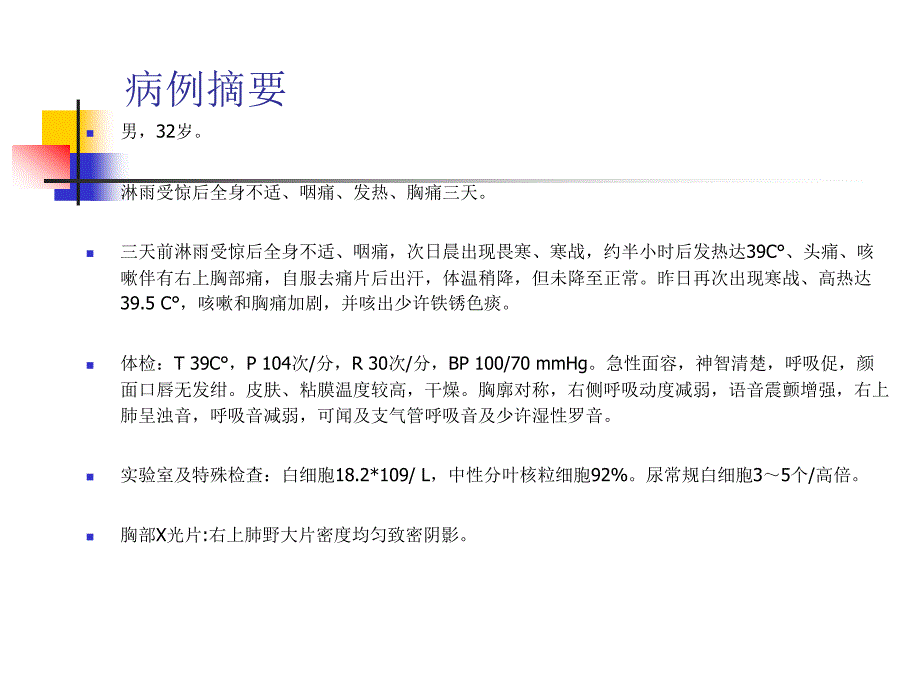 病例摘要

男，32岁。

淋雨受惊后全身不适、咽痛、发热、胸痛三天。

三天前淋雨受惊后全身不适、咽痛，次日晨出现畏寒、寒战，约半小时后发热达39C°、头痛、咳嗽伴有右上胸部痛，自服去痛片后出汗，体温稍降，但未降至正常。昨日再次出现寒战、高热达39.5 C°，咳嗽和胸痛加剧，并咳出少许铁锈色痰。

体检：T 39C°，P 104次/分，R 30次/分，BP 100/70 mmHg。急性面容，神智清楚，呼吸促，颜面口唇无发绀。皮肤、粘膜温度较高，干燥。胸廓对称，右侧呼吸动度减弱，语音震颤增强，右上肺呈浊音，呼吸音减弱，可闻及支气管呼吸音及少许湿性罗音。

实验室及特殊检查：白细胞18.2*109/ L，中性分叶核粒细胞92%。尿常规白细胞3～5个/高倍。

胸部X光片:右上肺野大片密度均匀致密阴影。